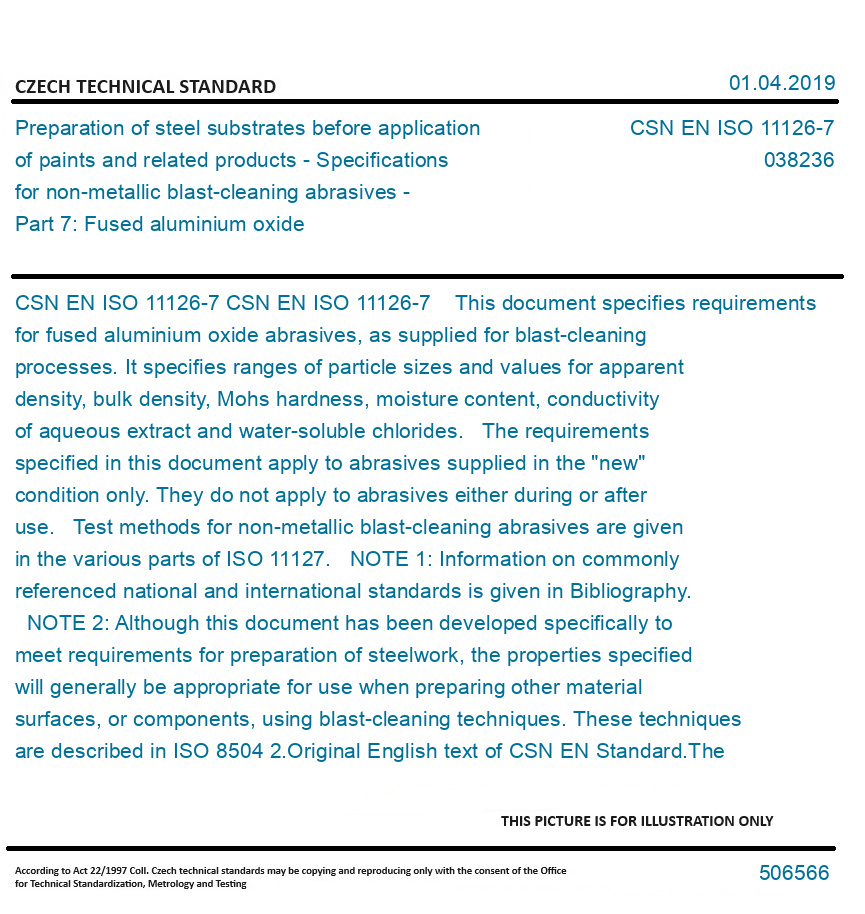 CZECH TECHNICAL STANDARD

01.04.2019

Preparation of steel substrates before application of paints and related products - Specifications for non-metallic blast-cleaning abrasives - Part 7: Fused aluminium oxide

CSN EN ISO 11126-7
038236

CSN EN ISO 11126-7 CSN EN ISO 11126-7 This document specifies requirements for fused aluminium oxide abrasives, as supplied for blast-cleaning processes. It specifies ranges of particle sizes and values for apparent density, bulk density, Mohs hardness, moisture content, conductivity of aqueous extract and water-soluble chlorides. The requirements specified in this document apply to abrasives supplied in the "new" condition only. They do not apply to abrasives either during or after use. Test methods for non-metallic blast-cleaning abrasives are given in the various parts of ISO 11127. NOTE 1: Information on commonly referenced national and international standards is given in Bibliography. NOTE 2: Although this document has been developed specifically to meet requirements for preparation of steelwork, the properties specified will generally be appropriate for use when preparing other material surfaces, or components, using blast-cleaning techniques. These techniques are described in ISO 8504 2.Original English text of CSN EN Standard.The

THIS PICTURE IS FOR ILLUSTRATION ONLY

According to Act 22/1997 Coll. Czech technical standards may be copying and reproducing only with the consent of the Office for Technical Standardization, Metrology and Testing

506566